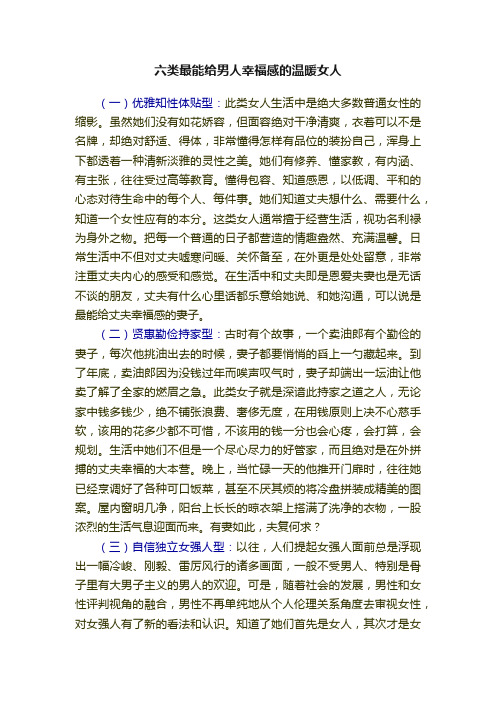 六类最能给男人幸福感的温暖女人

（一）优雅知性体贴型：此类女人生活中是绝大多数普通女性的缩影。虽然她们没有如花娇容，但面容绝对干净清爽，衣着可以不是名牌，却绝对舒适、得体，非常懂得怎样有品位的装扮自己，浑身上下都透着一种清新淡雅的灵性之美。她们有修养、懂家教，有内涵、有主张，往往受过高等教育。懂得包容、知道感恩，以低调、平和的心态对待生命中的每个人、每件事。她们知道丈夫想什么、需要什么，知道一个女性应有的本分。这类女人通常擅于经营生活，视功名利禄为身外之物。把每一个普通的日子都营造的情趣盎然、充满温馨。日常生活中不但对丈夫嘘寒问暖、关怀备至，在外更是处处留意，非常注重丈夫内心的感受和感觉。在生活中和丈夫即是恩爱夫妻也是无话不谈的朋友，丈夫有什么心里话都乐意给她说、和她沟通，可以说是最能给丈夫幸福感的妻子。

（二）贤惠勤俭持家型：古时有个故事，一个卖油郎有个勤俭的妻子，每次他挑油出去的时候，妻子都要悄悄的舀上一勺藏起来。到了年底，卖油郎因为没钱过年而唉声叹气时，妻子却端出一坛油让他卖了解了全家的燃眉之急。此类女子就是深谙此持家之道之人，无论家中钱多钱少，绝不铺张浪费、奢侈无度，在用钱原则上决不心慈手软，该用的花多少都不可惜，不该用的钱一分也会心疼，会打算，会规划。生活中她们不但是一个尽心尽力的好管家，而且绝对是在外拼搏的丈夫幸福的大本营。晚上，当忙碌一天的他推开门扉时，往往她已经烹调好了各种可口饭菜，甚至不厌其烦的将冷盘拼装成精美的图案。屋内窗明几净，阳台上长长的晾衣架上搭满了洗净的衣物，一股浓烈的生活气息迎面而来。有妻如此，夫复何求？

（三）自信独立女强人型：以往，人们提起女强人面前总是浮现出一幅冷峻、刚毅、雷厉风行的诸多画面，一般不受男人、特别是骨子里有大男子主义的男人的欢迎。可是，随着社会的发展，男性和女性评判视角的融合，男性不再单纯地从个人伦理关系角度去审视女性，对女强人有了新的看法和认识。知道了她们首先是女人，其次才是女